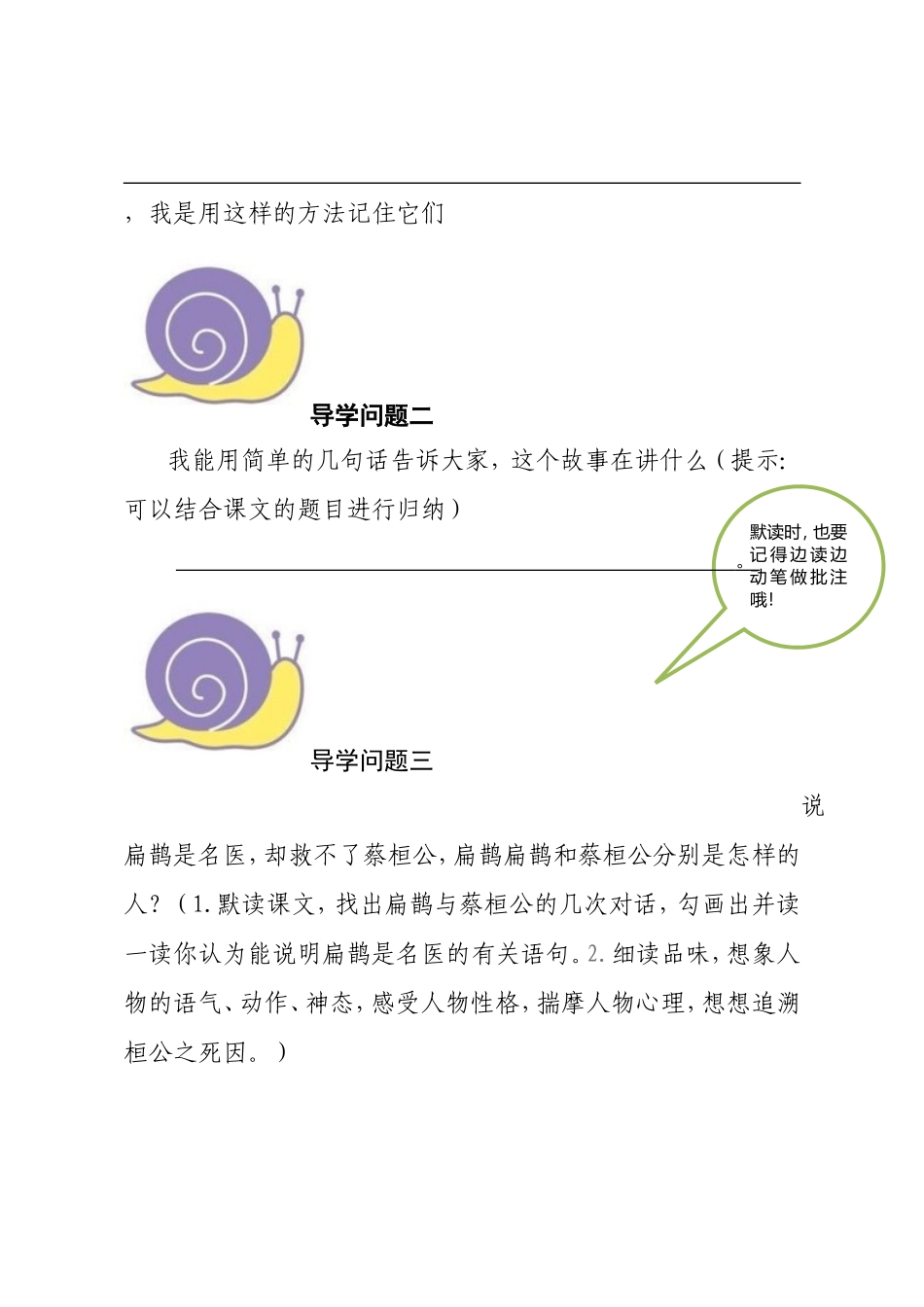 ，我是用这样的方法记住它们

导学问题二

我能用简单的几句话告诉大家，这个故事在讲什么（提示：可以结合课文的题目进行归纳）

。

默读时，也要记得边读边动笔做批注哦！

导学问题三

说

扁鹊是名医，却救不了蔡桓公，扁鹊扁鹊和蔡桓公分别是怎样的人？（1.默读课文，找出扁鹊与蔡桓公的几次对话，勾画出并读一读你认为能说明扁鹊是名医的有关语句。2.细读品味，想象人物的语气、动作、神态，感受人物性格，揣摩人物心理，想想追溯桓公之死因。）